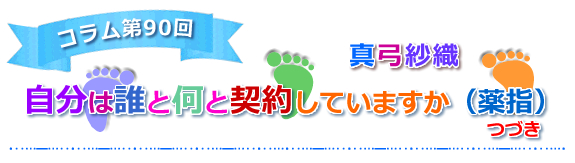 コラム第90回

真弓紗織

自分は誰と何と契約していますか（薬指）
つづき